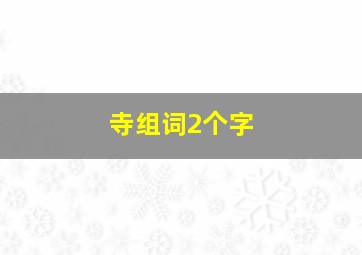 寺组词2个字